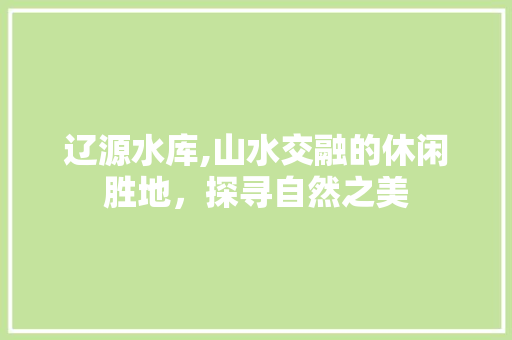 辽源水库,山水交融的休闲胜地，探寻自然之美